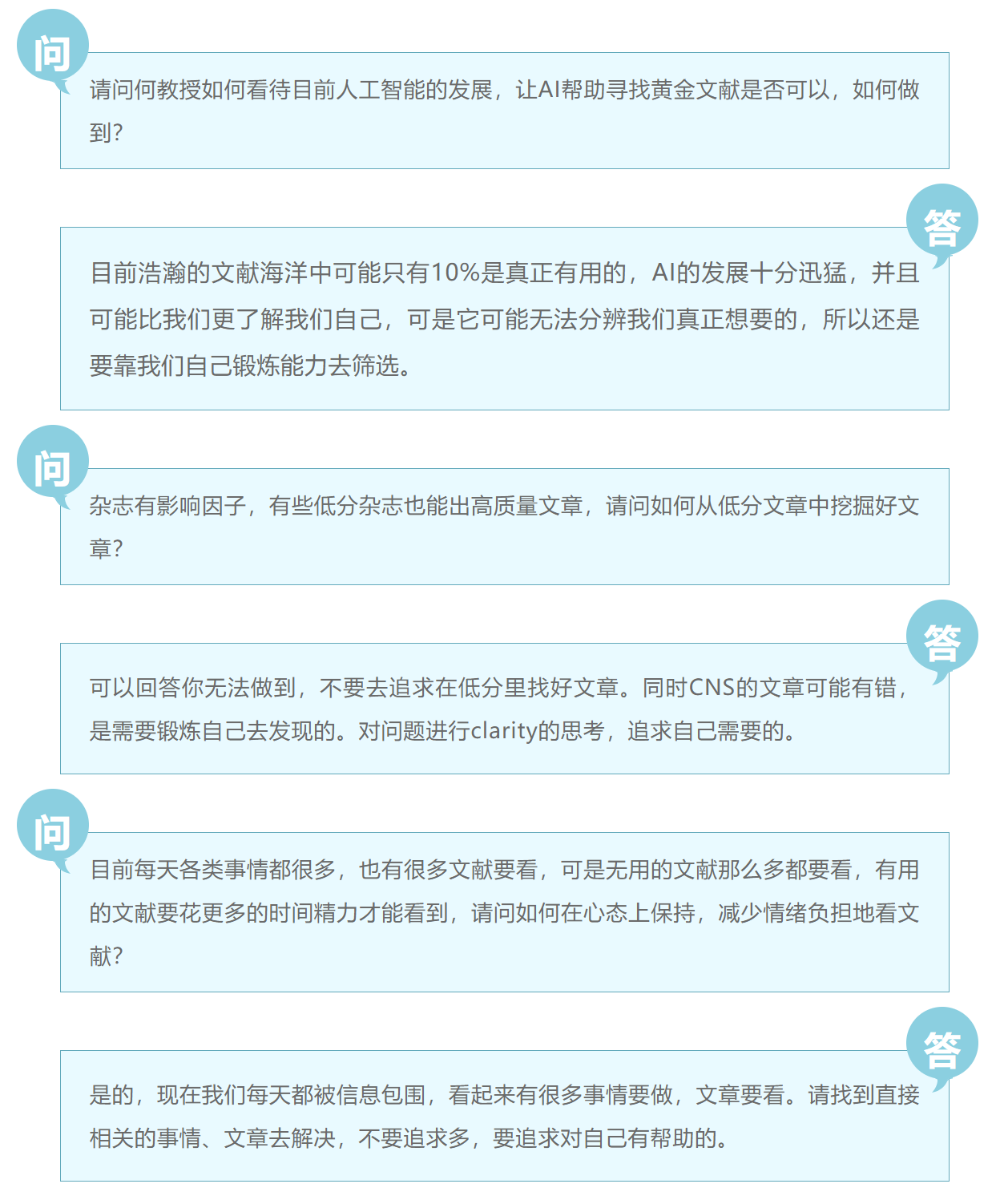 问

请问何教授如何看待目前人工智能的发展，让AI帮助寻找黄金文献是否可以，如何做到？

答

目前浩瀚的文献海洋中可能只有10%是真正有用的，AI的发展十分迅猛，并且可能比我们更了解我们自己，可是它可能无法分辨我们真正想要的，所以还是要靠我们自己锻炼能力去筛选。

问

杂志有影响因子，有些低分杂志也能出高质量文章，请问如何从低分文章中挖掘好文章？

答

可以回答你无法做到，不要去追求在低分里找好文章。同时CNS的文章可能有错，是需要锻炼自己去发现的。对问题进行clarity的思考，追求自己需要的。

问

目前每天各类事情都很多，也有很多文献要看，可是无用的文献那么多都要看，有用的文献要花更多的时间精力才能看到，请问如何在心态上保持，减少情绪负担地看文献？

答

是的，现在我们每天都被信息包围，看起来有很多事情要做，文章要看。请找到直接相关的事情、文章去解决，不要追求多，要追求对自己有帮助的。